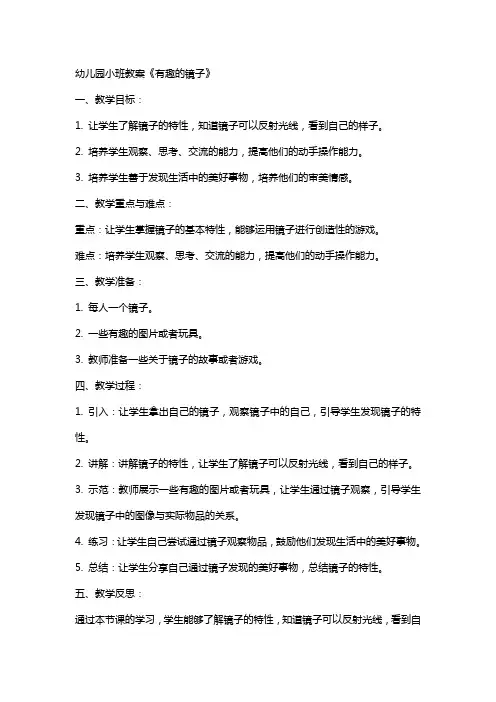 幼儿园小班教案《有趣的镜子》

一、教学目标：

1. 让学生了解镜子的特性，知道镜子可以反射光线，看到自己的样子。

2. 培养学生观察、思考、交流的能力，提高他们的动手操作能力。

3. 培养学生善于发现生活中的美好事物，培养他们的审美情感。

二、教学重点与难点：

重点：让学生掌握镜子的基本特性，能够运用镜子进行创造性的游戏。

难点：培养学生观察、思考、交流的能力，提高他们的动手操作能力。

三、教学准备：

1. 每人一个镜子。

2. 一些有趣的图片或者玩具。

3. 教师准备一些关于镜子的故事或者游戏。

四、教学过程：

1. 引入：让学生拿出自己的镜子，观察镜子中的自己，引导学生发现镜子的特性。

2. 讲解：讲解镜子的特性，让学生了解镜子可以反射光线，看到自己的样子。

3. 示范：教师展示一些有趣的图片或者玩具，让学生通过镜子观察，引导学生发现镜子中的图像与实际物品的关系。

4. 练习：让学生自己尝试通过镜子观察物品，鼓励他们发现生活中的美好事物。

5. 总结：让学生分享自己通过镜子发现的美好事物，总结镜子的特性。

五、教学反思：

通过本节课的学习，学生能够了解镜子的特性，知道镜子可以反射光线，看到自